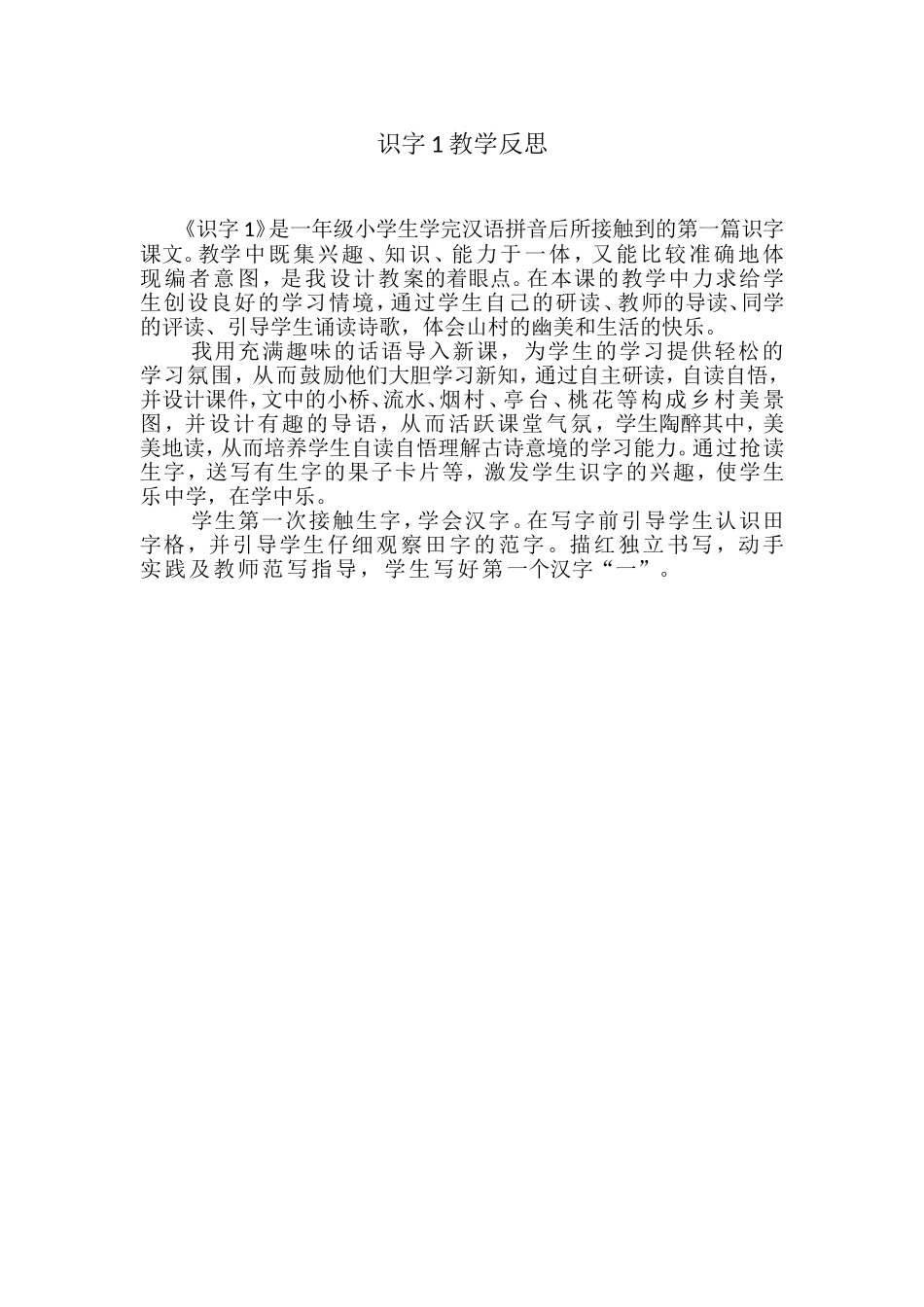 识字 1 教学反思

《识字 1》是一年级小学生学完汉语拼音后所接触到的第一篇识字课文。教学中既集兴趣、知识、能力于一体，又能比较准确地体现编者意图，是我设计教案的着眼点。在本课的教学中力求给学生创设良好的学习情境，通过学生自己的研读、教师的导读、同学的评读、引导学生诵读诗歌，体会山村的幽美和生活的快乐。

我用充满趣味的话语导入新课，为学生的学习提供轻松的学习氛围，从而鼓励他们大胆学习新知，通过自主研读，自读自悟，并设计课件，文中的小桥、流水、烟村、亭台、桃花等构成乡村美景图，并设计有趣的导语，从而活跃课堂气氛，学生陶醉其中，美美地读，从而培养学生自读自悟理解古诗意境的学习能力。通过抢读生字，送写有生字的果子卡片等，激发学生识字的兴趣，使学生乐中学，在学中乐。

学生第一次接触生字，学会汉字。在写字前引导学生认识田字格，并引导学生仔细观察田字的范字。描红独立书写，动手实践及教师范写指导，学生写好第一个汉字“一”。